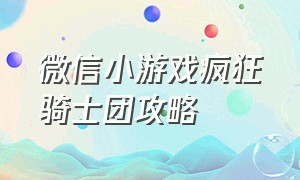 微信小游戏疯狂骑士团攻略